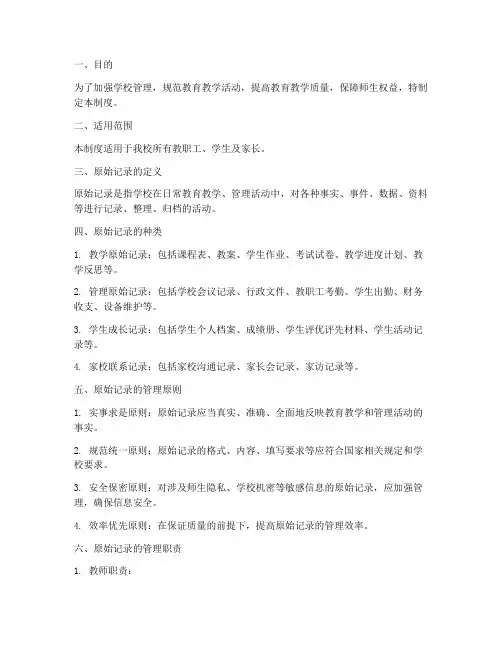 一、目的

为了加强学校管理，规范教育教学活动，提高教育教学质量，保障师生权益，特制定本制度。

二、适用范围

本制度适用于我校所有教职工、学生及家长。

三、原始记录的定义

原始记录是指学校在日常教育教学、管理活动中，对各种事实、事件、数据、资料等进行记录、整理、归档的活动。

四、原始记录的种类

1. 教学原始记录：包括课程表、教案、学生作业、考试试卷、教学进度计划、教学反思等。

2. 管理原始记录：包括学校会议记录、行政文件、教职工考勤、学生出勤、财务收支、设备维护等。

3. 学生成长记录：包括学生个人档案、成绩册、学生评优评先材料、学生活动记录等。

4. 家校联系记录：包括家校沟通记录、家长会记录、家访记录等。

五、原始记录的管理原则

1. 实事求是原则：原始记录应当真实、准确、全面地反映教育教学和管理活动的事实。

2. 规范统一原则：原始记录的格式、内容、填写要求等应符合国家相关规定和学校要求。

3. 安全保密原则：对涉及师生隐私、学校机密等敏感信息的原始记录，应加强管理，确保信息安全。

4. 效率优先原则：在保证质量的前提下，提高原始记录的管理效率。

六、原始记录的管理职责

1. 教师职责：